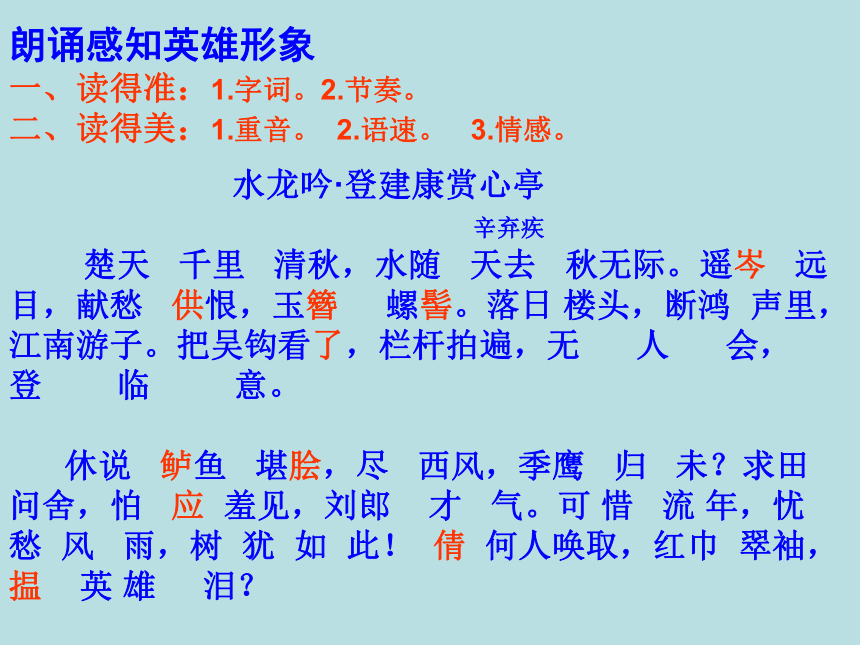 朗诵感知英雄形象
一、读得准：1.字词。2.节奏。
二、读得美：1.重音。 2.语速。 3.情感。

水龙吟·登建康赏心亭
辛弃疾

楚天 千里 清秋，水随 天去 秋无际。遥岑 远目，献愁 供恨，玉簪 螺髻。落日 楼头，断鸿 声里，江南游子。把吴钩看了，栏杆拍遍，无 人 会，登 临 意。

休说 鲈鱼 堪脍，尽 西风，季鹰 归 未？求田问舍，怕 应 羞见，刘郎 才 气。可惜 流年，忧愁 风 雨，树 犹 如 此！ 倩 何人唤取，红巾 翠袖，揾 英雄 泪？